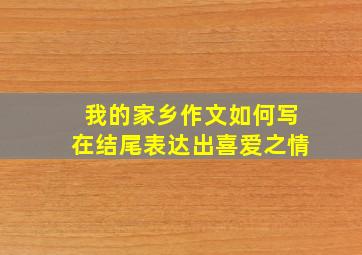 我的家乡作文如何写
在结尾表达出喜爱之情